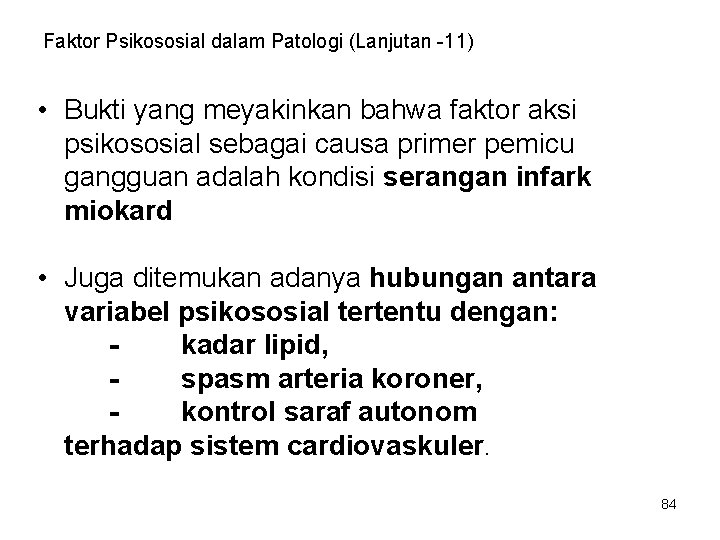 Faktor Psikososial dalam Patologi (Lanjutan -11)

• Bukti yang meyakinkan bahwa faktor aksi psikososial sebagai causa primer pemicu gangguan adalah kondisi serangan infark miokard

• Juga ditemukan adanya hubungan antara variabel psikososial tertentu dengan:
- kadar lipid,
- spasm arteria koroner,
- kontrol saraf autonom
terhadap sistem cardiovaskuler.

84